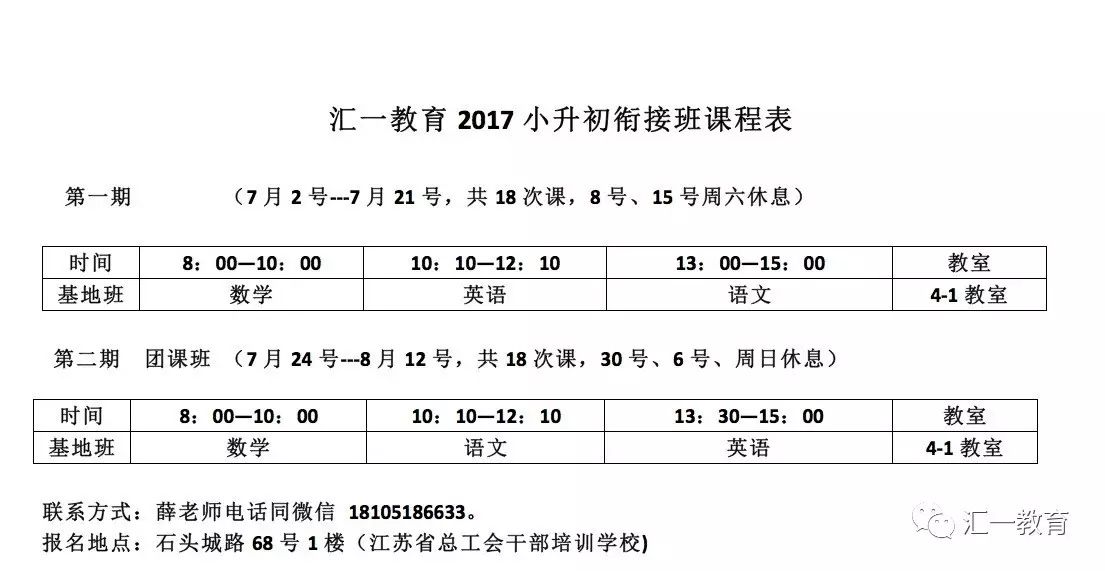 汇一教育2017小升初衔接班课程表

第一期 （7月2号---7月21号，共18次课，8号、15号周六休息）

| 时间 | 8：00—10：00 | 10：10—12：10 | 13：00—15：00 | 教室 |
|---|---|---|---|---|
| 基地班 | 数学 | 英语 | 语文 | 4-1教室 |

第二期 团课班 （7月24号---8月12号，共18次课，30号、6号、周日休息）

| 时间 | 8：00—10：00 | 10：10—12：10 | 13：30—15：00 | 教室 |
|---|---|---|---|---|
| 基地班 | 数学 | 语文 | 英语 | 4-1教室 |

联系方式：薛老师电话同微信 18105186633。
报名地点：石头城路68号1楼（江苏省总工会干部培训学校)

汇一教育